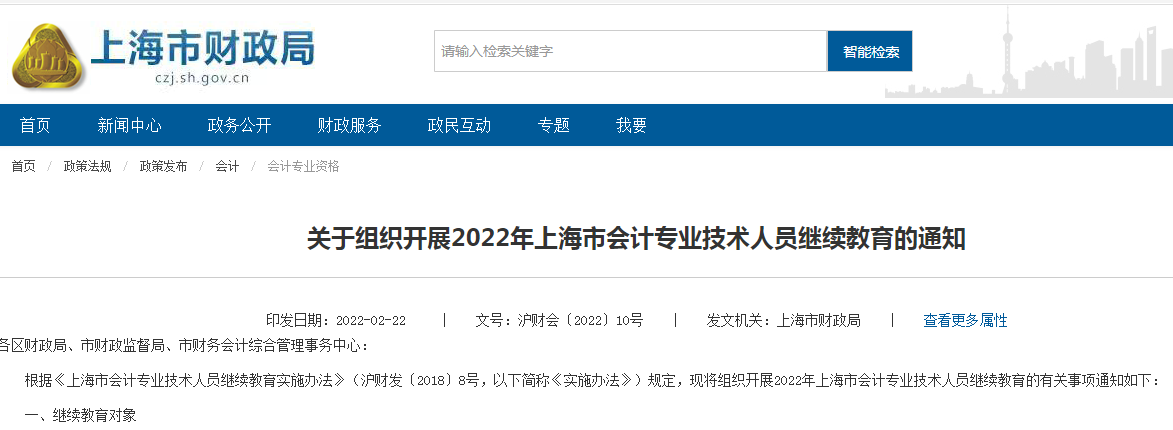 上海市财政局
czj.sh.gov.cn

请输入检索关键字
智能检索

首页 新闻中心 政务公开 财政服务 政民互动 专题 我要

首页 / 政策法规 / 政策发布 / 会计 / 会计专业资格

关于组织开展2022年上海市会计专业技术人员继续教育的通知

印发日期：2022-02-22 | 文号：沪财会〔2022〕10号 | 发文机关：上海市财政局 | 查看更多属性

各区财政局、市财政监督局、市财务会计综合管理事务中心：

根据《上海市会计专业技术人员继续教育实施办法》（沪财发〔2018〕8号，以下简称《实施办法》）规定，现将组织开展2022年上海市会计专业技术人员继续教育的有关事项通知如下：

一、继续教育对象